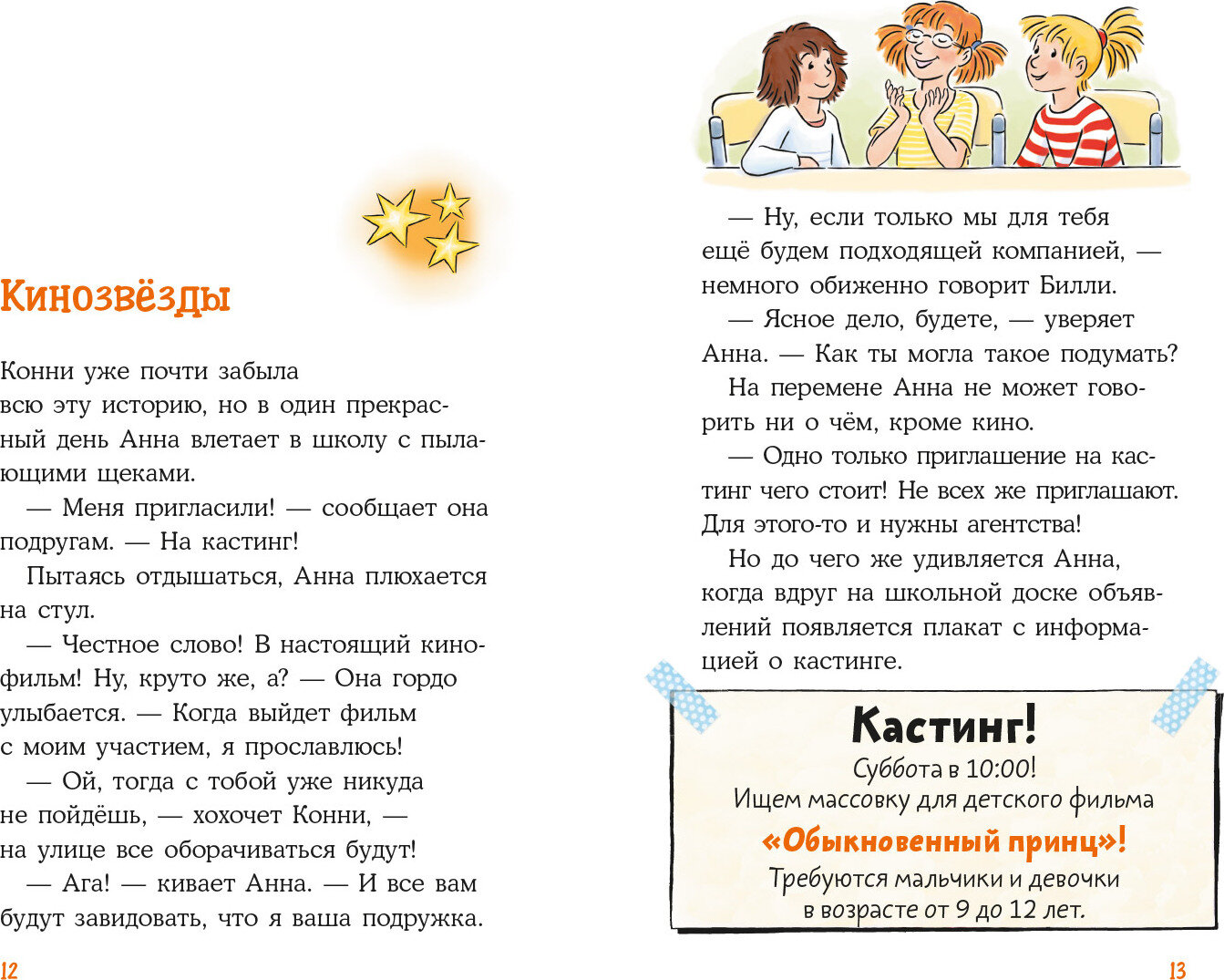 Кинозвёзды

Конни уже почти забыла всю эту историю, но в один прекрасный день Анна влетает в школу с пылающими щеками.

— Меня пригласили! — сообщает она подругам. — На кастинг!

Пытаясь отдышаться, Анна плюхается на стул.

— Честное слово! В настоящий кинофильм! Ну, круто же, а? — Она гордо улыбается. — Когда выйдет фильм с моим участием, я прославлюсь!

— Ой, тогда с тобой уже никуда не пойдёшь, — хохочет Конни, — на улице все оборачиваться будут!

— Ага! — кивает Анна. — И все вам будут завидовать, что я ваша подружка.

12

— Ну, если только мы для тебя ещё будем подходящей компанией, — немного обиженно говорит Билли.

— Ясное дело, будете, — уверяет Анна. — Как ты могла такое подумать?

На перемене Анна не может говорить ни о чём, кроме кино.

— Одно только приглашение на кастинг чего стоит! Не всех же приглашают. Для этого-то и нужны агентства!

Но до чего же удивляется Анна, когда вдруг на школьной доске объявлений появляется плакат с информацией о кастинге.

Кастинг!
Суббота в 10:00!
Ищем массовку для детского фильма
«Обыкновенный принц»!
Требуются мальчики и девочки в возрасте от 9 до 12 лет.

13